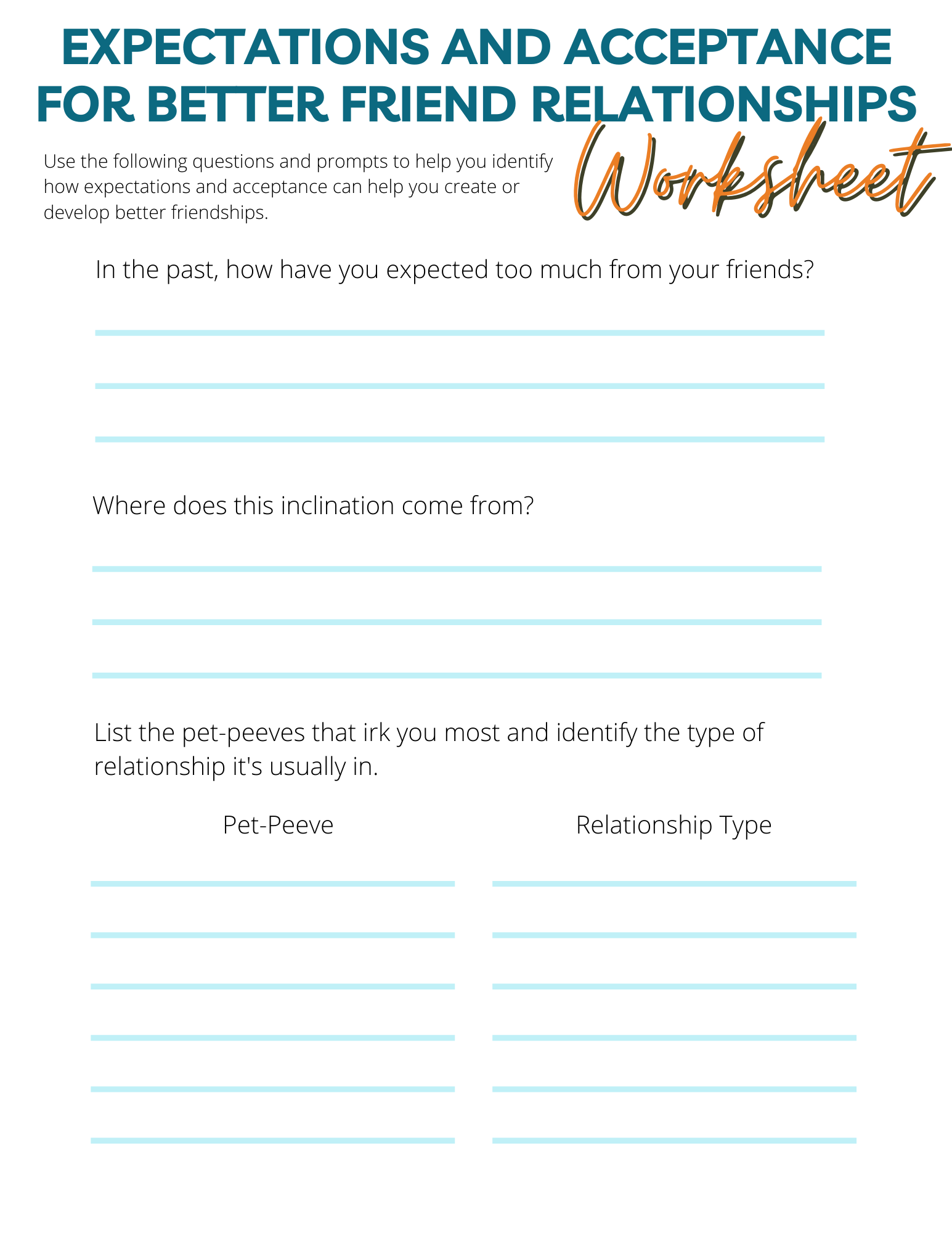 EXPECTATIONS AND ACCEPTANCE FOR BETTER FRIEND RELATIONSHIPS

Worksheet

Use the following questions and prompts to help you identify how expectations and acceptance can help you create or develop better friendships.

In the past, how have you expected too much from your friends?

Where does this inclination come from?

List the pet-peeves that irk you most and identify the type of relationship it's usually in.

Pet-Peeve

Relationship Type